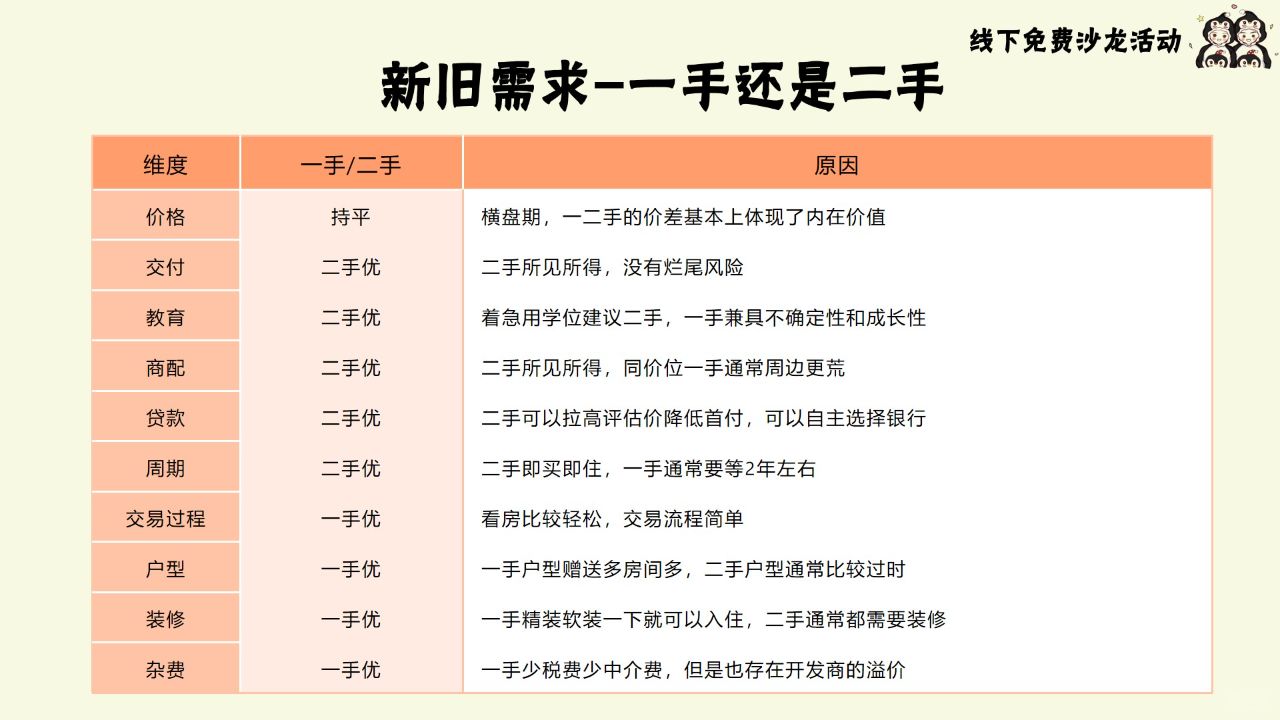 线下免费沙龙活动

新旧需求--一手还是二手

| 维度 | 一手/二手 | 原因 |
|---|---|---|
| 价格 | 持平 | 横盘期，一二手的价差基本上体现了内在价值 |
| 交付 | 二手优 | 二手所见所得，没有烂尾风险 |
| 教育 | 二手优 | 着急用学位建议二手，一手兼具不确定性和成长性 |
| 商配 | 二手优 | 二手所见所得，同价位一手通常周边更荒 |
| 贷款 | 二手优 | 二手可以拉高评估价降低首付，可以自主选择银行 |
| 周期 | 二手优 | 二手即买即住，一手通常要等2年左右 |
| 交易过程 | 一手优 | 看房比较轻松，交易流程简单 |
| 户型 | 一手优 | 一手户型赠送多房间多，二手户型通常比较过时 |
| 装修 | 一手优 | 一手精装软装一下就可以入住，二手通常都需要装修 |
| 杂费 | 一手优 | 一手少税费少中介费，但是也存在开发商的溢价 |